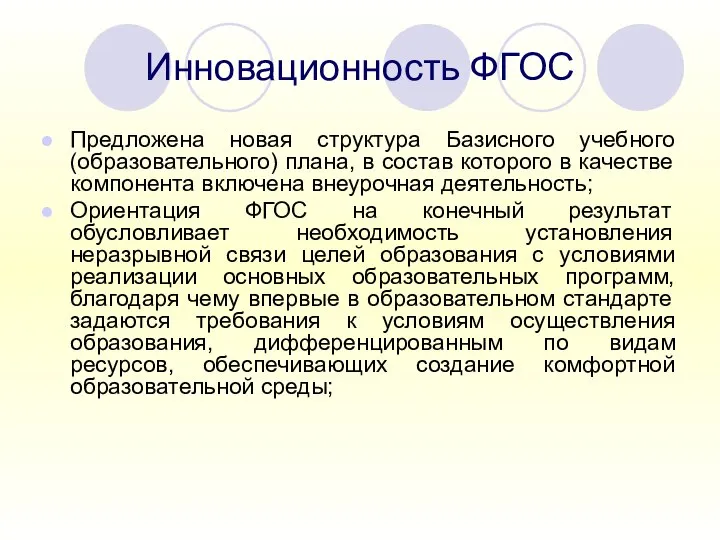 Инновационность ФГОС

Предложена новая структура Базисного учебного (образовательного) плана, в состав которого в качестве компонента включена внеурочная деятельность;

Ориентация ФГОС на конечный результат обусловливает необходимость установления неразрывной связи целей образования с условиями реализации основных образовательных программ, благодаря чему впервые в образовательном стандарте задаются требования к условиям осуществления образования, дифференцированным по видам ресурсов, обеспечивающих создание комфортной образовательной среды;